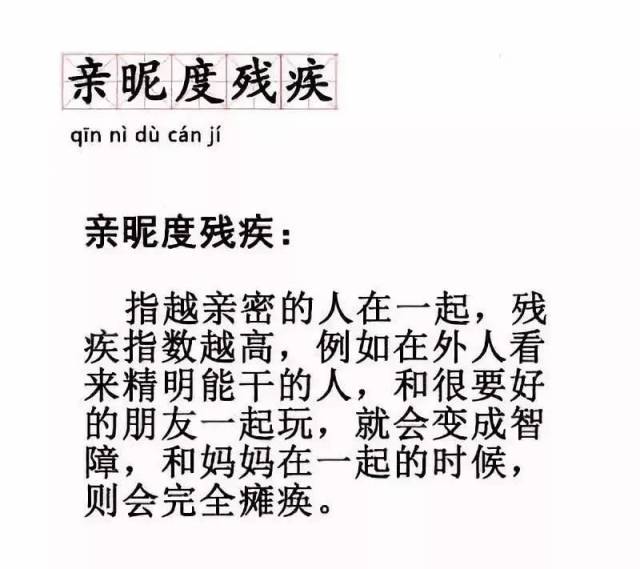 亲昵度残疾

qīn nì dù cán jí

亲昵度残疾：

指越亲密的人在一起，残疾指数越高，例如在外人看来精明能干的人，和很要好的朋友一起玩，就会变成智障，和妈妈在一起的时候，则会完全瘫痪。